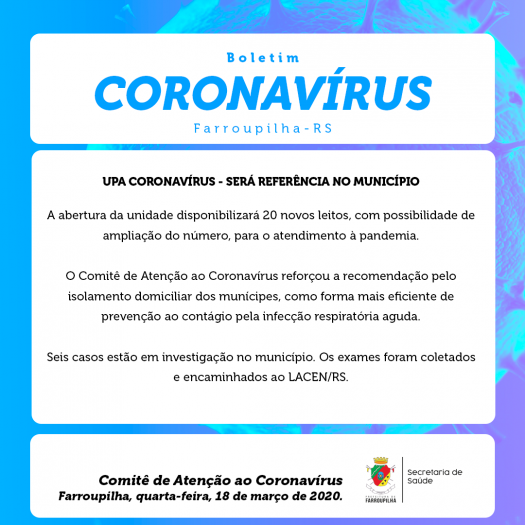 Boletim
CORONAVÍRUS
Farroupilha-RS

UPA CORONAVÍRUS - SERÁ REFERÊNCIA NO MUNICÍPIO

A abertura da unidade disponibilizará 20 novos leitos, com possibilidade de ampliação do número, para o atendimento à pandemia.

O Comitê de Atenção ao Coronavírus reforçou a recomendação pelo isolamento domiciliar dos munícipes, como forma mais eficiente de prevenção ao contágio pela infecção respiratória aguda.

Seis casos estão em investigação no município. Os exames foram coletados e encaminhados ao LACEN/RS.

Comitê de Atenção ao Coronavírus
Farroupilha, quarta-feira, 18 de março de 2020.

PREFEITURA DE FARROUPILHA
Secretaria de Saúde